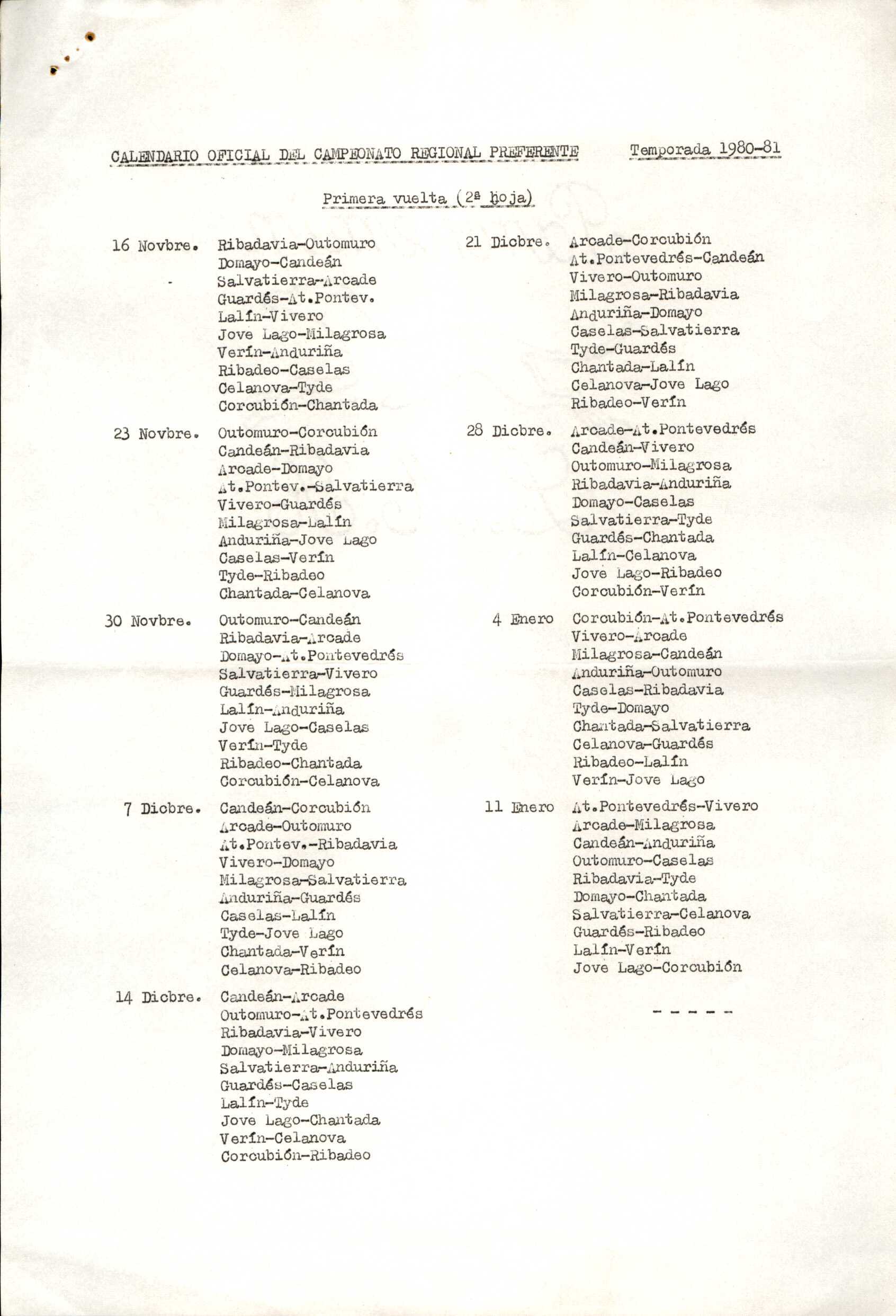 CALENDARIO OFICIAL DEL CAMPEONATO REGIONAL PREFERENTE Temporada 1980-81

Primera vuelta (2ª hoja)

16 Novbre. Ribadavia-Outomuro
Domayo-Candeán
Salvatierra-Arcade
Guardés-At.Pontev.
Lalín-Vivero
Jove Lago-Milagrosa
Verín-Anduriña
Ribadeo-Caselas
Celanova-Tyde
Corcubión-Chantada

23 Novbre. Outomuro-Corcubión
Candeán-Ribadavia
Arcade-Domayo
At.Pontev.-Salvatierra
Vivero-Guardés
Milagrosa-Lalín
Anduriña-Jove Lago
Caselas-Verín
Tyde-Ribadeo
Chantada-Celanova

30 Novbre. Outomuro-Candeán
Ribadavia-Arcade
Domayo-At.Pontevedrés
Salvatierra-Vivero
Guardés-Milagrosa
Lalín-Anduriña
Jove Lago-Caselas
Verín-Tyde
Ribadeo-Chantada
Corcubión-Celanova

7 Dicbre. Candeán-Corcubión
Arcade-Outomuro
At.Pontev.-Ribadavia
Vivero-Domayo
Milagrosa-Salvatierra
Anduriña-Guardés
Caselas-Lalín
Tyde-Jove Lago
Chantada-Verín
Celanova-Ribadeo

14 Dicbre. Candeán-Arcade
Outomuro-At.Pontevedrés
Ribadavia-Vivero
Domayo-Milagrosa
Salvatierra-Anduriña
Guardés-Caselas
Lalín-Tyde
Jove Lago-Chantada
Verín-Celanova
Corcubión-Ribadeo

21 Dicbre. Arcade-Corcubión
At.Pontevedrés-Candeán
Vivero-Outomuro
Milagrosa-Ribadavia
Anduriña-Domayo
Caselas-Salvatierra
Tyde-Guardés
Chantada-Lalín
Celanova-Jove Lago
Ribadeo-Verín

28 Dicbre. Arcade-At.Pontevedrés
Candeán-Vivero
Outomuro-Milagrosa
Ribadavia-Anduriña
Domayo-Caselas
Salvatierra-Tyde
Guardés-Chantada
Lalín-Celanova
Jove Lago-Ribadeo
Corcubión-Verín

4 Enero Corcubión-At.Pontevedrés
Vivero-Arcade
Milagrosa-Candeán
Anduriña-Outomuro
Caselas-Ribadavia
Tyde-Domayo
Chantada-Salvatierra
Celanova-Guardés
Ribadeo-Lalín
Verín-Jove Lago

11 Enero At.Pontevedrés-Vivero
Arcade-Milagrosa
Candeán-Anduriña
Outomuro-Caselas
Ribadavia-Tyde
Domayo-Chantada
Salvatierra-Celanova
Guardés-Ribadeo
Lalín-Verín
Jove Lago-Corcubión

- - - - -